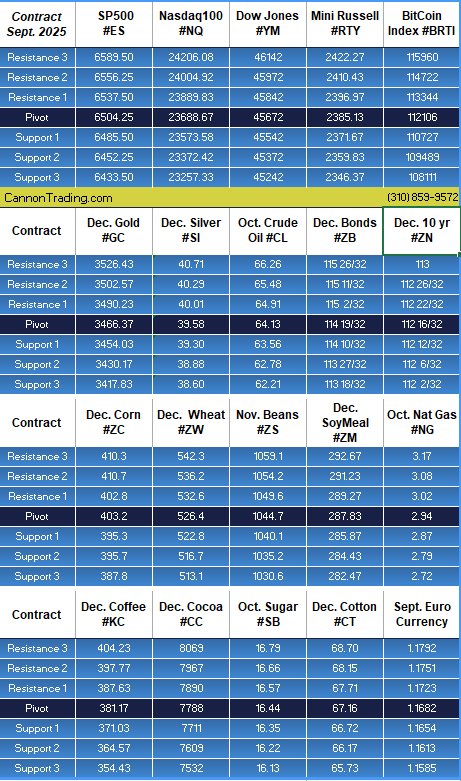 | Contract Sept. 2025 | SP500 #ES | Nasdaq100 #NQ | Dow Jones #YM | Mini Russell #RTY | BitCoin Index #BRTI |
|---|---|---|---|---|---|
| Resistance 3 | 6589.50 | 24206.08 | 46142 | 2422.27 | 115960 |
| Resistance 2 | 6556.25 | 24004.92 | 45972 | 2410.43 | 114722 |
| Resistance 1 | 6537.50 | 23889.83 | 45842 | 2396.97 | 113344 |
| Pivot | 6504.25 | 23688.67 | 45672 | 2385.13 | 112106 |
| Support 1 | 6485.50 | 23573.58 | 45542 | 2371.67 | 110727 |
| Support 2 | 6452.25 | 23372.42 | 45372 | 2359.83 | 109489 |
| Support 3 | 6433.50 | 23257.33 | 45242 | 2346.37 | 108111 |

CannonTrading.com (310) 859-9572

| Contract | Dec. Gold #GC | Dec. Silver #SI | Oct. Crude Oil #CL | Dec. Bonds #ZB | Dec. 10 yr #ZN |
|---|---|---|---|---|---|
| Resistance 3 | 3526.43 | 40.71 | 66.26 | 115 26/32 | 113 |
| Resistance 2 | 3502.57 | 40.29 | 65.48 | 115 11/32 | 112 26/32 |
| Resistance 1 | 3490.23 | 40.01 | 64.91 | 115 2/32 | 112 22/32 |
| Pivot | 3466.37 | 39.58 | 64.13 | 114 19/32 | 112 16/32 |
| Support 1 | 3454.03 | 39.30 | 63.56 | 114 10/32 | 112 12/32 |
| Support 2 | 3430.17 | 38.88 | 62.78 | 113 27/32 | 112 6/32 |
| Support 3 | 3417.83 | 38.60 | 62.21 | 113 18/32 | 112 2/32 |

| Contract | Dec. Corn #ZC | Dec. Wheat #ZW | Nov. Beans #ZS | Dec. SoyMeal #ZM | Oct. Nat Gas #NG |
|---|---|---|---|---|---|
| Resistance 3 | 410.3 | 542.3 | 1059.1 | 292.67 | 3.17 |
| Resistance 2 | 410.7 | 536.2 | 1054.2 | 291.23 | 3.08 |
| Resistance 1 | 402.8 | 532.6 | 1049.6 | 289.27 | 3.02 |
| Pivot | 403.2 | 526.4 | 1044.7 | 287.83 | 2.94 |
| Support 1 | 395.3 | 522.8 | 1040.1 | 285.87 | 2.87 |
| Support 2 | 395.7 | 516.7 | 1035.2 | 284.43 | 2.79 |
| Support 3 | 387.8 | 513.1 | 1030.6 | 282.47 | 2.72 |

| Contract | Dec. Coffee #KC | Dec. Cocoa #CC | Oct. Sugar #SB | Dec. Cotton #CT | Sept. Euro Currency |
|---|---|---|---|---|---|
| Resistance 3 | 404.23 | 8069 | 16.79 | 68.70 | 1.1792 |
| Resistance 2 | 397.77 | 7967 | 16.66 | 68.15 | 1.1751 |
| Resistance 1 | 387.63 | 7890 | 16.57 | 67.71 | 1.1723 |
| Pivot | 381.17 | 7788 | 16.44 | 67.16 | 1.1682 |
| Support 1 | 371.03 | 7711 | 16.35 | 66.72 | 1.1654 |
| Support 2 | 364.57 | 7609 | 16.22 | 66.17 | 1.1613 |
| Support 3 | 354.43 | 7532 | 16.13 | 65.73 | 1.1585 |